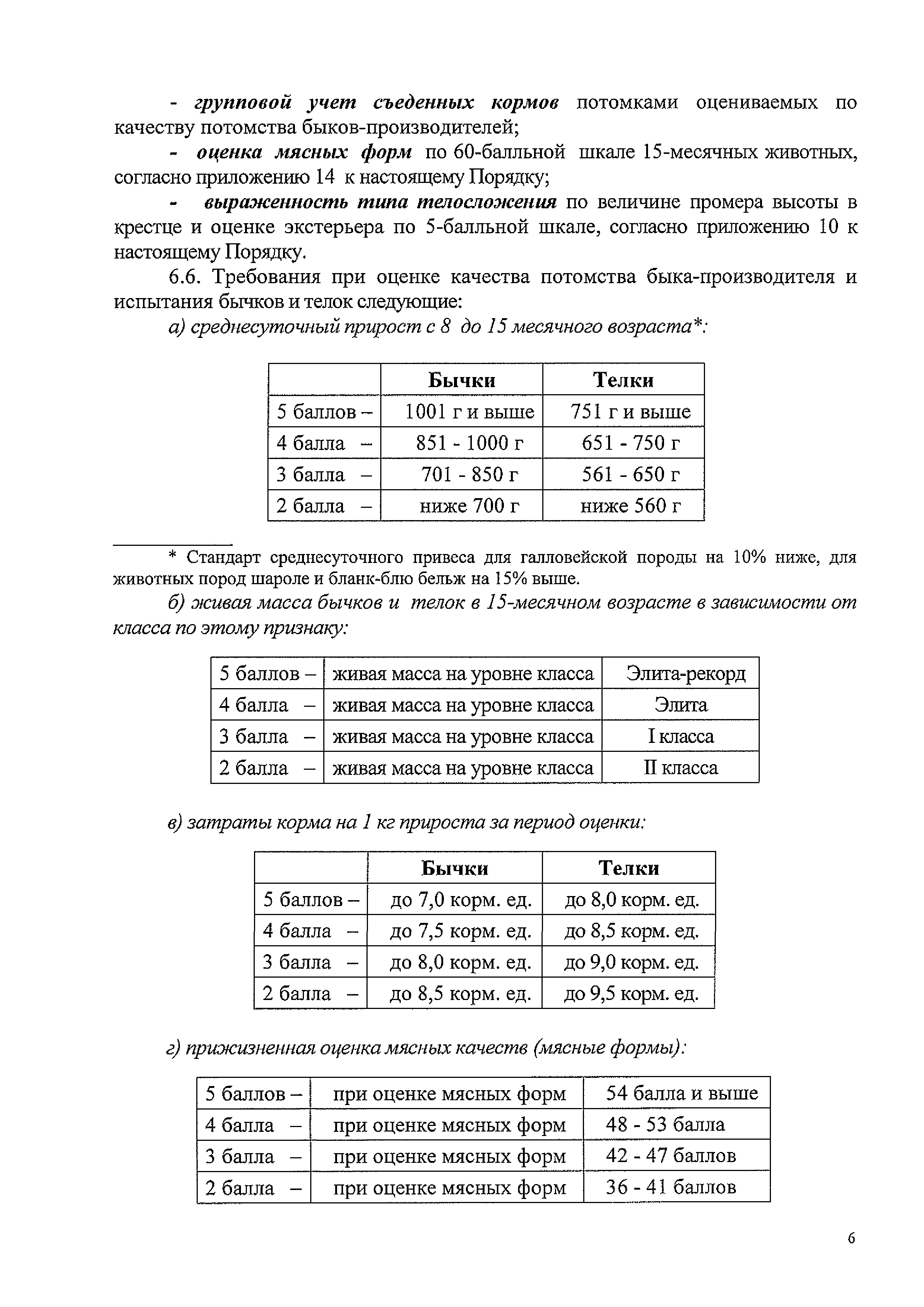 - групповой учет съеденных кормов потомками оцениваемых по качеству потомства быков-производителей;

- оценка мясных форм по 60-балльной шкале 15-месячных животных, согласно приложению 14 к настоящему Порядку;

- выраженность типа телосложения по величине промера высоты в крестце и оценке экстерьера по 5-балльной шкале, согласно приложению 10 к настоящему Порядку.

6.6. Требования при оценке качества потомства быка-производителя и испытания бычков и телок следующие:

а) среднесуточный прирост с 8 до 15 месячного возраста*:

| | Бычки | Телки |
|---|---|---|
| 5 баллов – | 1001 г и выше | 751 г и выше |
| 4 балла – | 851 - 1000 г | 651 - 750 г |
| 3 балла – | 701 - 850 г | 561 - 650 г |
| 2 балла – | ниже 700 г | ниже 560 г |

* Стандарт среднесуточного привеса для галловейской породы на 10% ниже, для животных пород шароле и бланк-блю бельж на 15% выше.

б) живая масса бычков и телок в 15-месячном возрасте в зависимости от класса по этому признаку:

| 5 баллов – | живая масса на уровне класса | Элита-рекорд |
|---|---|---|
| 4 балла – | живая масса на уровне класса | Элита |
| 3 балла – | живая масса на уровне класса | I класса |
| 2 балла – | живая масса на уровне класса | II класса |

в) затраты корма на 1 кг прироста за период оценки:

| | Бычки | Телки |
|---|---|---|
| 5 баллов – | до 7,0 корм. ед. | до 8,0 корм. ед. |
| 4 балла – | до 7,5 корм. ед. | до 8,5 корм. ед. |
| 3 балла – | до 8,0 корм. ед. | до 9,0 корм. ед. |
| 2 балла – | до 8,5 корм. ед. | до 9,5 корм. ед. |

г) прижизненная оценка мясных качеств (мясные формы):

| 5 баллов – | при оценке мясных форм | 54 балла и выше |
|---|---|---|
| 4 балла – | при оценке мясных форм | 48 - 53 балла |
| 3 балла – | при оценке мясных форм | 42 - 47 баллов |
| 2 балла – | при оценке мясных форм | 36 - 41 баллов |

6